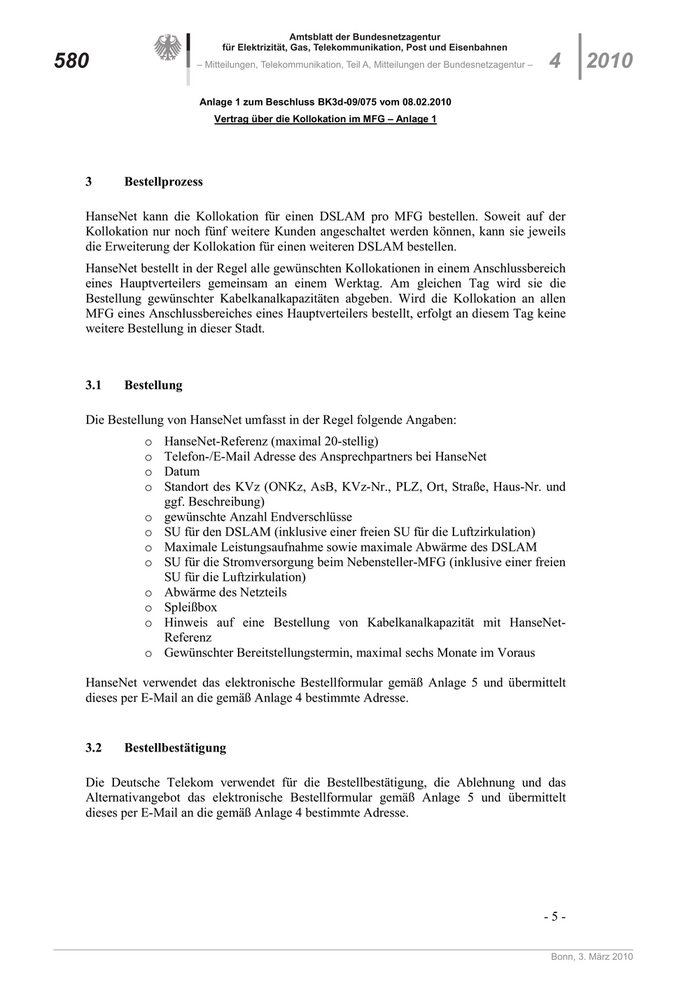 580

Amtsblatt der Bundesnetzagentur
für Elektrizität, Gas, Telekommunikation, Post und Eisenbahnen
– Mitteilungen, Telekommunikation, Teil A, Mitteilungen der Bundesnetzagentur –

4 2010

Anlage 1 zum Beschluss BK3d-09/075 vom 08.02.2010
Vertrag über die Kollokation im MFG – Anlage 1

3 Bestellprozess

HanseNet kann die Kollokation für einen DSLAM pro MFG bestellen. Soweit auf der Kollokation nur noch fünf weitere Kunden angeschaltet werden können, kann sie jeweils die Erweiterung der Kollokation für einen weiteren DSLAM bestellen.

HanseNet bestellt in der Regel alle gewünschten Kollokationen in einem Anschlussbereich eines Hauptverteilers gemeinsam an einem Werktag. Am gleichen Tag wird sie die Bestellung gewünschter Kabelkanalkapazitäten abgeben. Wird die Kollokation an allen MFG eines Anschlussbereiches eines Hauptverteilers bestellt, erfolgt an diesem Tag keine weitere Bestellung in dieser Stadt.

3.1 Bestellung

Die Bestellung von HanseNet umfasst in der Regel folgende Angaben:
o HanseNet-Referenz (maximal 20-stellig)
o Telefon-/E-Mail Adresse des Ansprechpartners bei HanseNet
o Datum
o Standort des KVz (ONKz, AsB, KVz-Nr., PLZ, Ort, Straße, Haus-Nr. und ggf. Beschreibung)
o gewünschte Anzahl Endverschlüsse
o SU für den DSLAM (inklusive einer freien SU für die Luftzirkulation)
o Maximale Leistungsaufnahme sowie maximale Abwärme des DSLAM
o SU für die Stromversorgung beim Nebensteller-MFG (inklusive einer freien SU für die Luftzirkulation)
o Abwärme des Netzteils
o Spleißbox
o Hinweis auf eine Bestellung von Kabelkanalkapazität mit HanseNet-Referenz
o Gewünschter Bereitstellungstermin, maximal sechs Monate im Voraus

HanseNet verwendet das elektronische Bestellformular gemäß Anlage 5 und übermittelt dieses per E-Mail an die gemäß Anlage 4 bestimmte Adresse.

3.2 Bestellbestätigung

Die Deutsche Telekom verwendet für die Bestellbestätigung, die Ablehnung und das Alternativangebot das elektronische Bestellformular gemäß Anlage 5 und übermittelt dieses per E-Mail an die gemäß Anlage 4 bestimmte Adresse.

- 5 -

Bonn, 3. März 2010